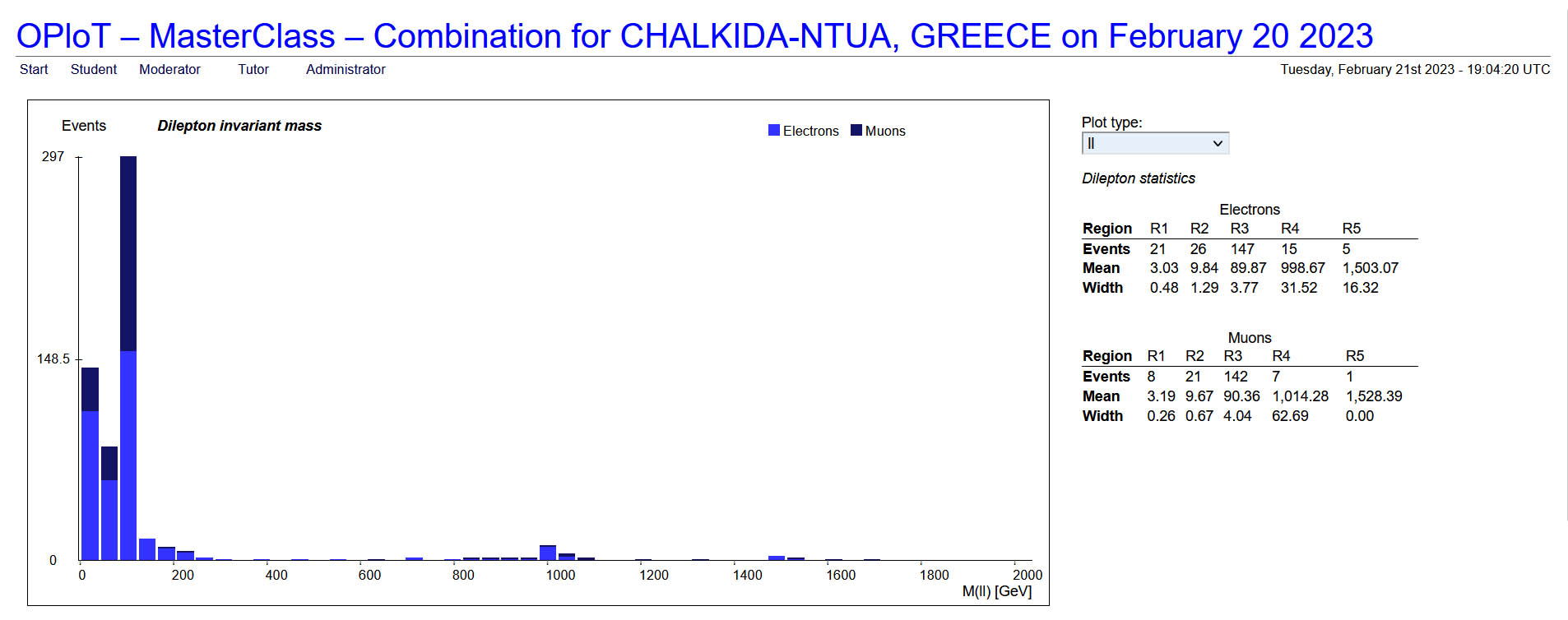 OPloT – MasterClass – Combination for CHALKIDA-NTUA, GREECE on February 20 2023

Start Student Moderator Tutor Administrator

Tuesday, February 21st 2023 - 19:04:20 UTC

Events
Dilepton invariant mass
Electrons Muons
297
148.5
0
0 200 400 600 800 1000 1200 1400 1600 1800 2000
M(ll) [GeV]

Plot type:
ll

Dilepton statistics

Electrons

| Region | R1 | R2 | R3 | R4 | R5 |
|---|---|---|---|---|---|
| Events | 21 | 26 | 147 | 15 | 5 |
| Mean | 3.03 | 9.84 | 89.87 | 998.67 | 1,503.07 |
| Width | 0.48 | 1.29 | 3.77 | 31.52 | 16.32 |

Muons

| Region | R1 | R2 | R3 | R4 | R5 |
|---|---|---|---|---|---|
| Events | 8 | 21 | 142 | 7 | 1 |
| Mean | 3.19 | 9.67 | 90.36 | 1,014.28 | 1,528.39 |
| Width | 0.26 | 0.67 | 4.04 | 62.69 | 0.00 |